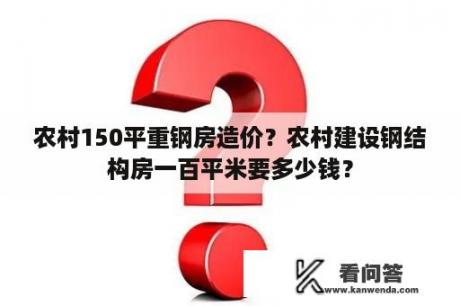 农村150平重钢房造价？农村建设钢结构房一百平米要多少钱？

看问答
www.kanwenda.com